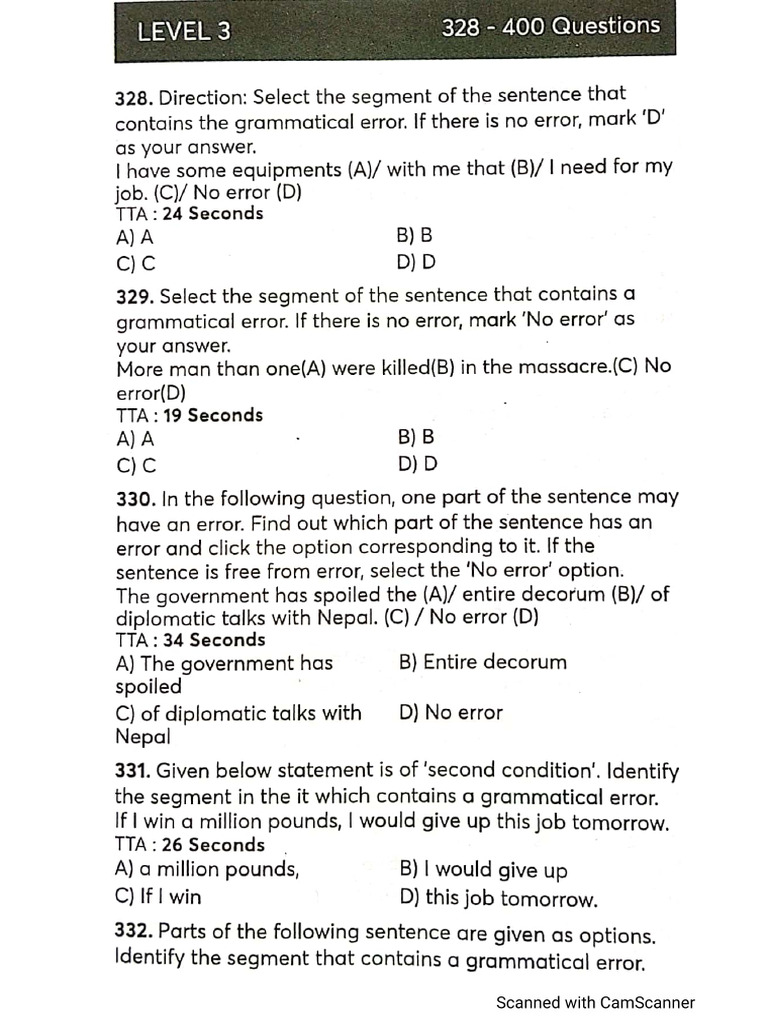 LEVEL 3 328 - 400 Questions

328. Direction: Select the segment of the sentence that contains the grammatical error. If there is no error, mark 'D' as your answer.
I have some equipments (A)/ with me that (B)/ I need for my job. (C)/ No error (D)
TTA : 24 Seconds
A) A
B) B
C) C
D) D

329. Select the segment of the sentence that contains a grammatical error. If there is no error, mark 'No error' as your answer.
More man than one(A) were killed(B) in the massacre.(C) No error(D)
TTA : 19 Seconds
A) A
B) B
C) C
D) D

330. In the following question, one part of the sentence may have an error. Find out which part of the sentence has an error and click the option corresponding to it. If the sentence is free from error, select the 'No error' option.
The government has spoiled the (A)/ entire decorum (B)/ of diplomatic talks with Nepal. (C) / No error (D)
TTA : 34 Seconds
A) The government has spoiled
B) Entire decorum
C) of diplomatic talks with Nepal
D) No error

331. Given below statement is of 'second condition'. Identify the segment in the it which contains a grammatical error.
If I win a million pounds, I would give up this job tomorrow.
TTA : 26 Seconds
A) a million pounds,
B) I would give up
C) If I win
D) this job tomorrow.

332. Parts of the following sentence are given as options. Identify the segment that contains a grammatical error.

Scanned with CamScanner